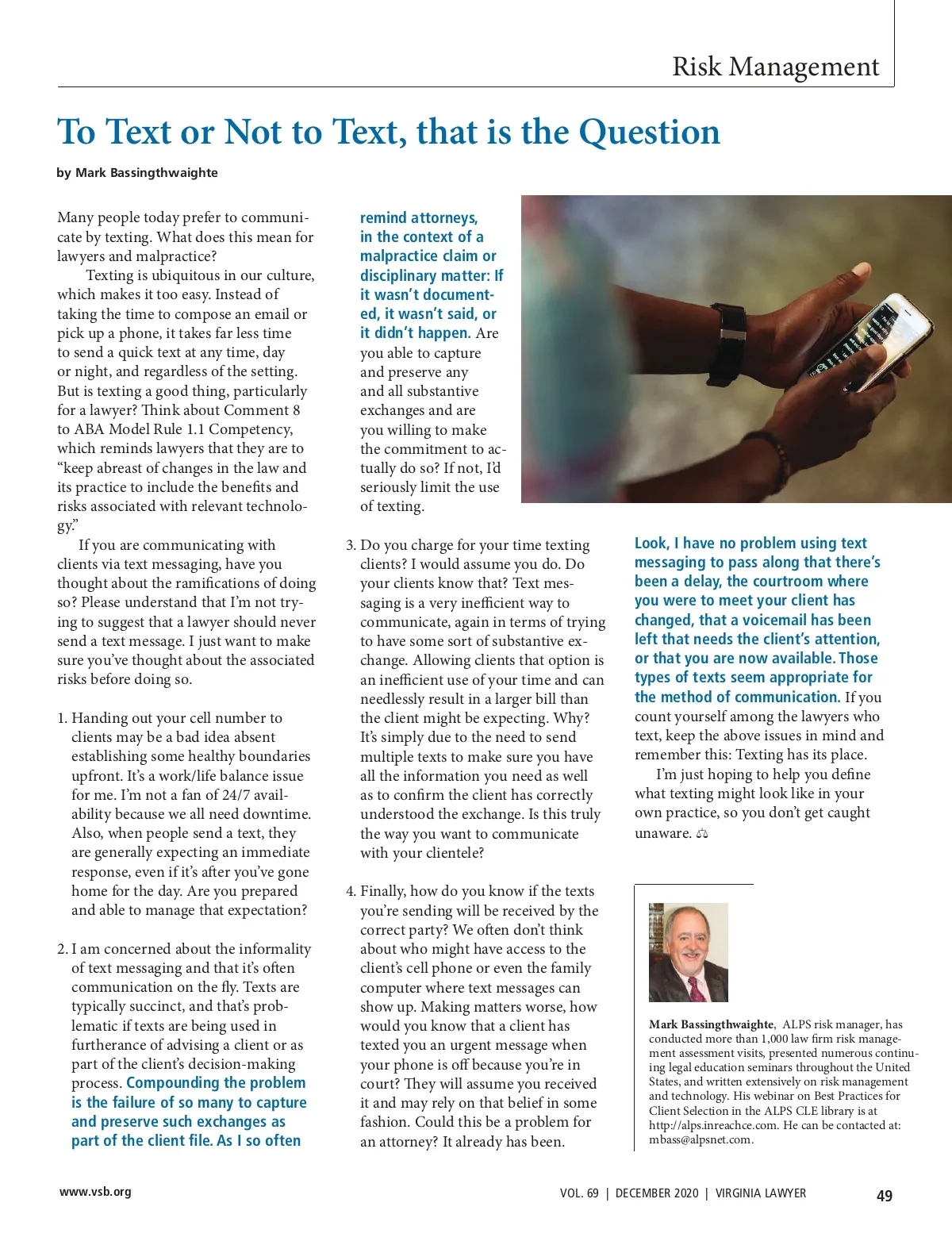 Risk Management

To Text or Not to Text, that is the Question

by Mark Bassingthwaighte

Many people today prefer to communicate by texting. What does this mean for lawyers and malpractice?

Texting is ubiquitous in our culture, which makes it too easy. Instead of taking the time to compose an email or pick up a phone, it takes far less time to send a quick text at any time, day or night, and regardless of the setting. But is texting a good thing, particularly for a lawyer? Think about Comment 8 to ABA Model Rule 1.1 Competency, which reminds lawyers that they are to "keep abreast of changes in the law and its practice to include the benefits and risks associated with relevant technology."

If you are communicating with clients via text messaging, have you thought about the ramifications of doing so? Please understand that I'm not trying to suggest that a lawyer should never send a text message. I just want to make sure you've thought about the associated risks before doing so.

1. Handing out your cell number to clients may be a bad idea absent establishing some healthy boundaries upfront. It's a work/life balance issue for me. I'm not a fan of 24/7 availability because we all need downtime. Also, when people send a text, they are generally expecting an immediate response, even if it's after you've gone home for the day. Are you prepared and able to manage that expectation?

2. I am concerned about the informality of text messaging and that it's often communication on the fly. Texts are typically succinct, and that's problematic if texts are being used in furtherance of advising a client or as part of the client's decision-making process. Compounding the problem is the failure of so many to capture and preserve such exchanges as part of the client file. As I so often remind attorneys, in the context of a malpractice claim or disciplinary matter: If it wasn't documented, it wasn't said, or it didn't happen. Are you able to capture and preserve any and all substantive exchanges and are you willing to make the commitment to actually do so? If not, I'd seriously limit the use of texting.

3. Do you charge for your time texting clients? I would assume you do. Do your clients know that? Text messaging is a very inefficient way to communicate, again in terms of trying to have some sort of substantive exchange. Allowing clients that option is an inefficient use of your time and can needlessly result in a larger bill than the client might be expecting. Why? It's simply due to the need to send multiple texts to make sure you have all the information you need as well as to confirm the client has correctly understood the exchange. Is this truly the way you want to communicate with your clientele?

4. Finally, how do you know if the texts you're sending will be received by the correct party? We often don't think about who might have access to the client's cell phone or even the family computer where text messages can show up. Making matters worse, how would you know that a client has texted you an urgent message when your phone is off because you're in court? They will assume you received it and may rely on that belief in some fashion. Could this be a problem for an attorney? It already has been.

Look, I have no problem using text messaging to pass along that there's been a delay, the courtroom where you were to meet your client has changed, that a voicemail has been left that needs the client's attention, or that you are now available. Those types of texts seem appropriate for the method of communication. If you count yourself among the lawyers who text, keep the above issues in mind and remember this: Texting has its place.

I'm just hoping to help you define what texting might look like in your own practice, so you don't get caught unaware.

Mark Bassingthwaighte, ALPS risk manager, has conducted more than 1,000 law firm risk management assessment visits, presented numerous continuing legal education seminars throughout the United States, and written extensively on risk management and technology. His webinar on Best Practices for Client Selection in the ALPS CLE library is at http://alps.inreachce.com. He can be contacted at: mbass@alpsnet.com.

www.vsb.org

VOL. 69 | DECEMBER 2020 | VIRGINIA LAWYER

49